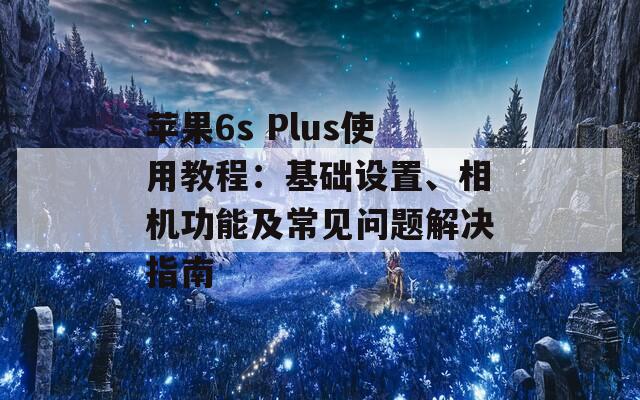 苹果6s Plus使用教程：基础设置、相机功能及常见问题解决指南